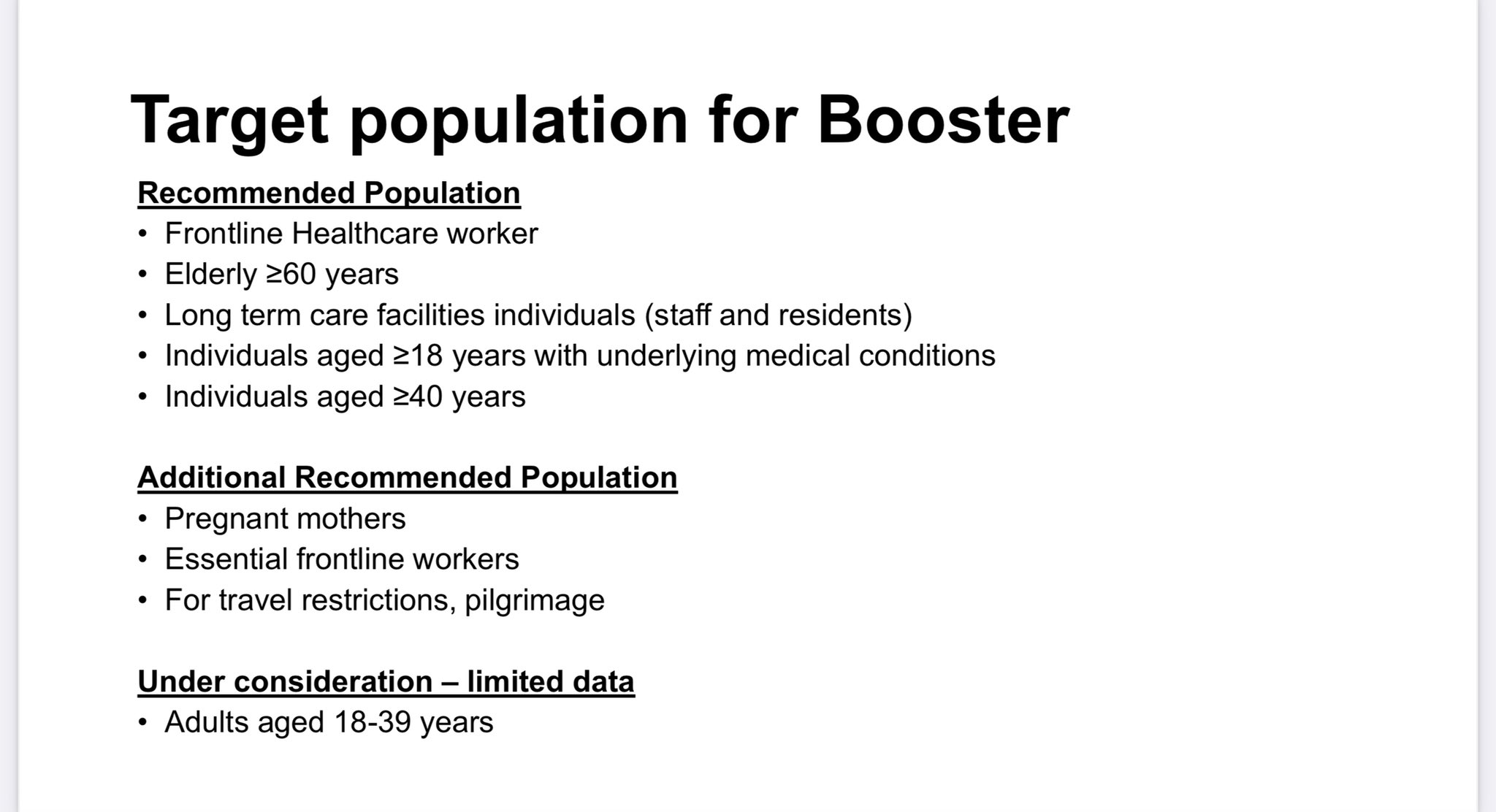 Target population for Booster

Recommended Population
• Frontline Healthcare worker
• Elderly ≥60 years
• Long term care facilities individuals (staff and residents)
• Individuals aged ≥18 years with underlying medical conditions
• Individuals aged ≥40 years

Additional Recommended Population
• Pregnant mothers
• Essential frontline workers
• For travel restrictions, pilgrimage

Under consideration – limited data
• Adults aged 18-39 years